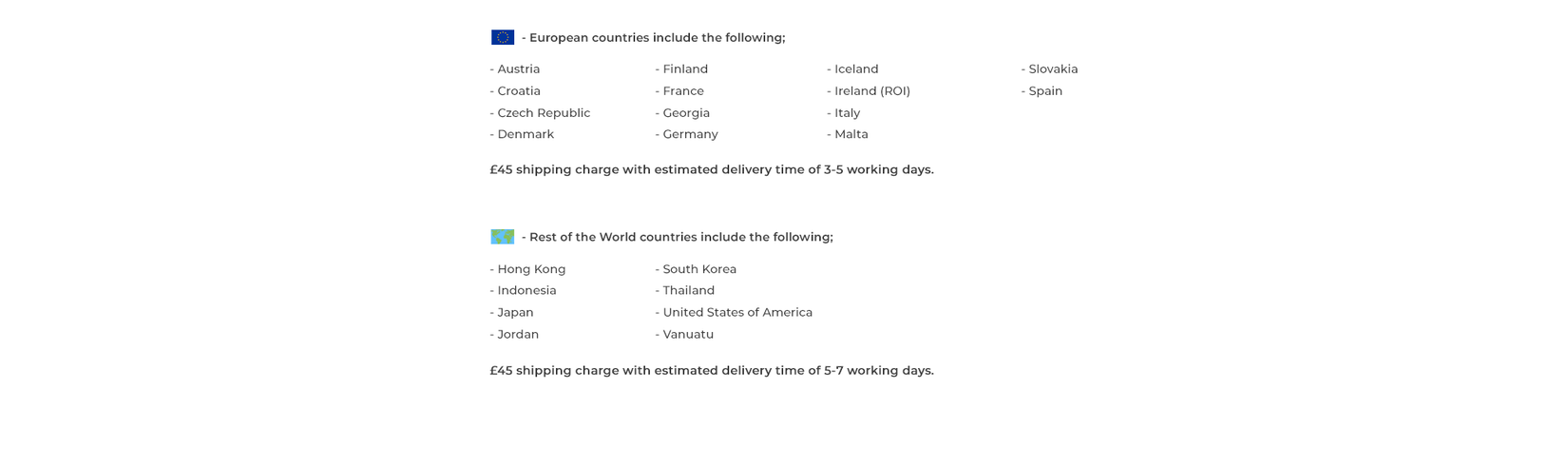 - European countries include the following;

- Austria
- Croatia
- Czech Republic
- Denmark

- Finland
- France
- Georgia
- Germany

- Iceland
- Ireland (ROI)
- Italy
- Malta

- Slovakia
- Spain

£45 shipping charge with estimated delivery time of 3-5 working days.

- Rest of the World countries include the following;

- Hong Kong
- Indonesia
- Japan
- Jordan

- South Korea
- Thailand
- United States of America
- Vanuatu

£45 shipping charge with estimated delivery time of 5-7 working days.